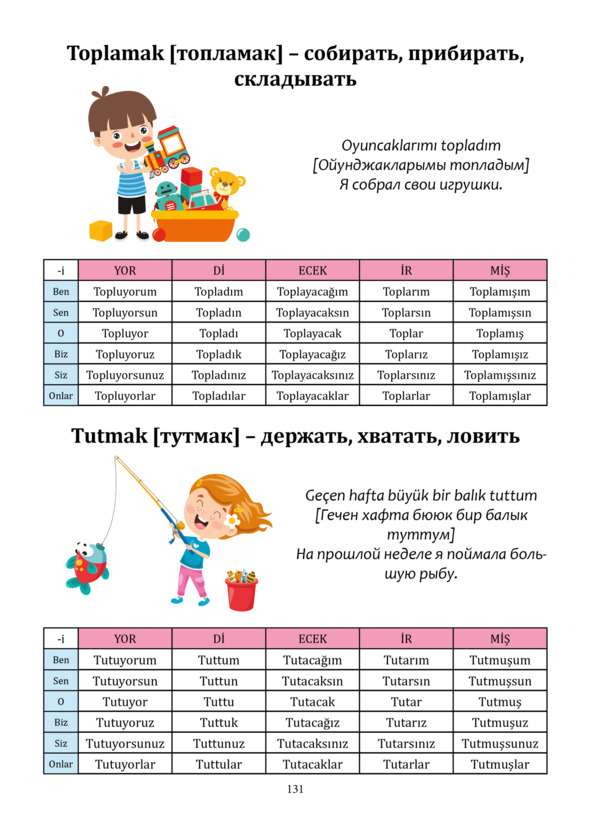 Toplamak [топламак] – собирать, прибирать, складывать

Oyuncaklarımı topladım
[Ойунджакларымы топладым]
Я собрал свои игрушки.

| -i | YOR | Dİ | ECEK | İR | MİŞ |
|---|---|---|---|---|---|
| Ben | Topluyorum | Topladım | Toplayacağım | Toplarım | Toplamışım |
| Sen | Topluyorsun | Topladın | Toplayacaksın | Toplarsın | Toplamışsın |
| O | Topluyor | Topladı | Toplayacak | Toplar | Toplamış |
| Biz | Topluyoruz | Topladık | Toplayacağız | Toplarız | Toplamışız |
| Siz | Topluyorsunuz | Topladınız | Toplayacaksınız | Toplarsınız | Toplamışsınız |
| Onlar | Topluyorlar | Topladılar | Toplayacaklar | Toplarlar | Toplamışlar |

Tutmak [тутмак] – держать, хватать, ловить

Geçen hafta büyük bir balık tuttum
[Гечен хафта бююк бир балык туттум]
На прошлой неделе я поймала большую рыбу.

| -i | YOR | Dİ | ECEK | İR | MİŞ |
|---|---|---|---|---|---|
| Ben | Tutuyorum | Tuttum | Tutacağım | Tutarım | Tutmuşum |
| Sen | Tutuyorsun | Tuttun | Tutacaksın | Tutarsın | Tutmuşsun |
| O | Tutuyor | Tuttu | Tutacak | Tutar | Tutmuş |
| Biz | Tutuyoruz | Tuttuk | Tutacağız | Tutarız | Tutmuşuz |
| Siz | Tutuyorsunuz | Tuttunuz | Tutacaksınız | Tutarsınız | Tutmuşsunuz |
| Onlar | Tutuyorlar | Tuttular | Tutacaklar | Tutarlar | Tutmuşlar |

131